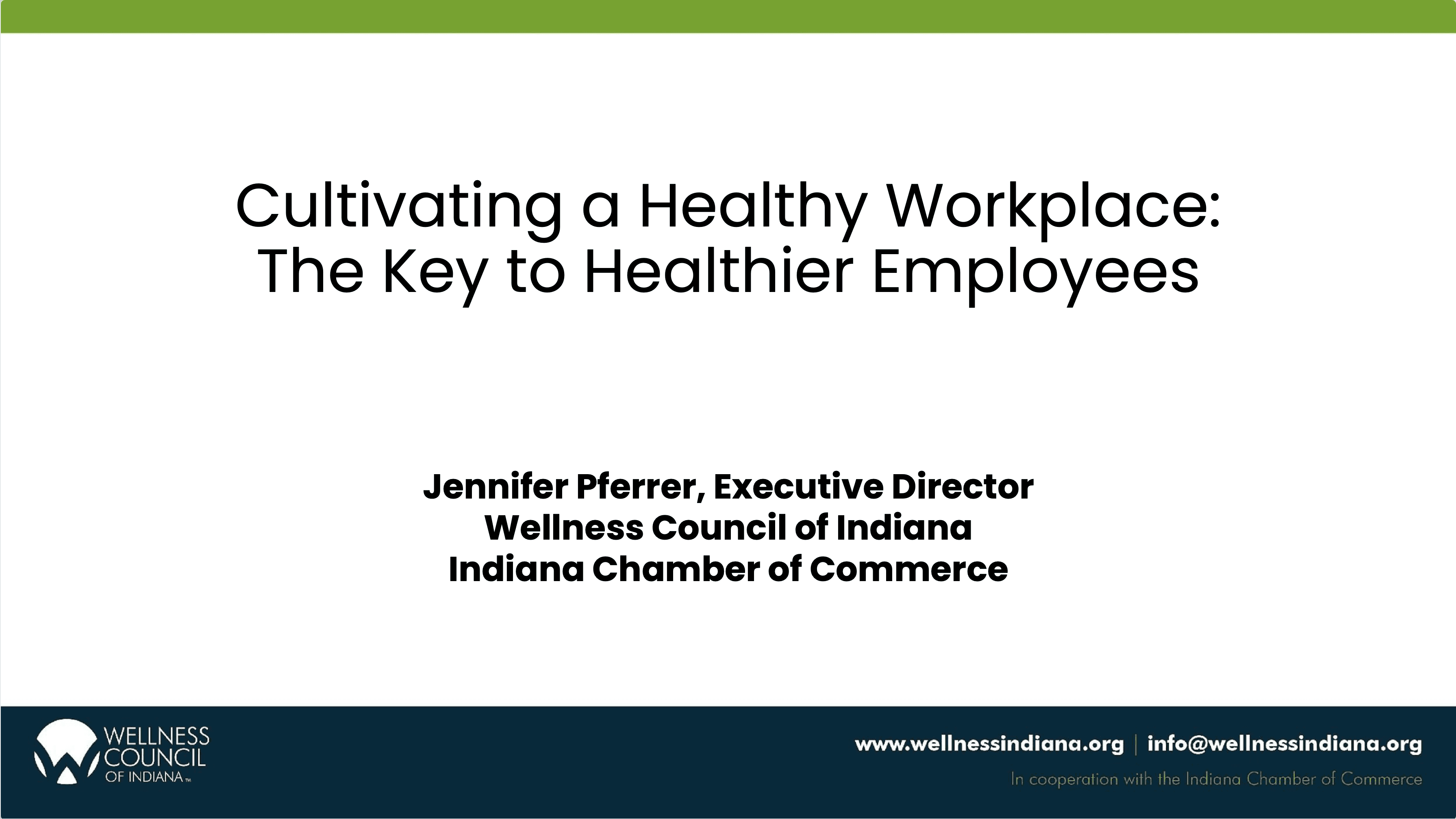 Cultivating a Healthy Workplace: The Key to Healthier Employees

Jennifer Pferrer, Executive Director
Wellness Council of Indiana
Indiana Chamber of Commerce

WELLNESS
COUNCIL
OF INDIANA™

www.wellnessindiana.org | info@wellnessindiana.org
In cooperation with the Indiana Chamber of Commerce